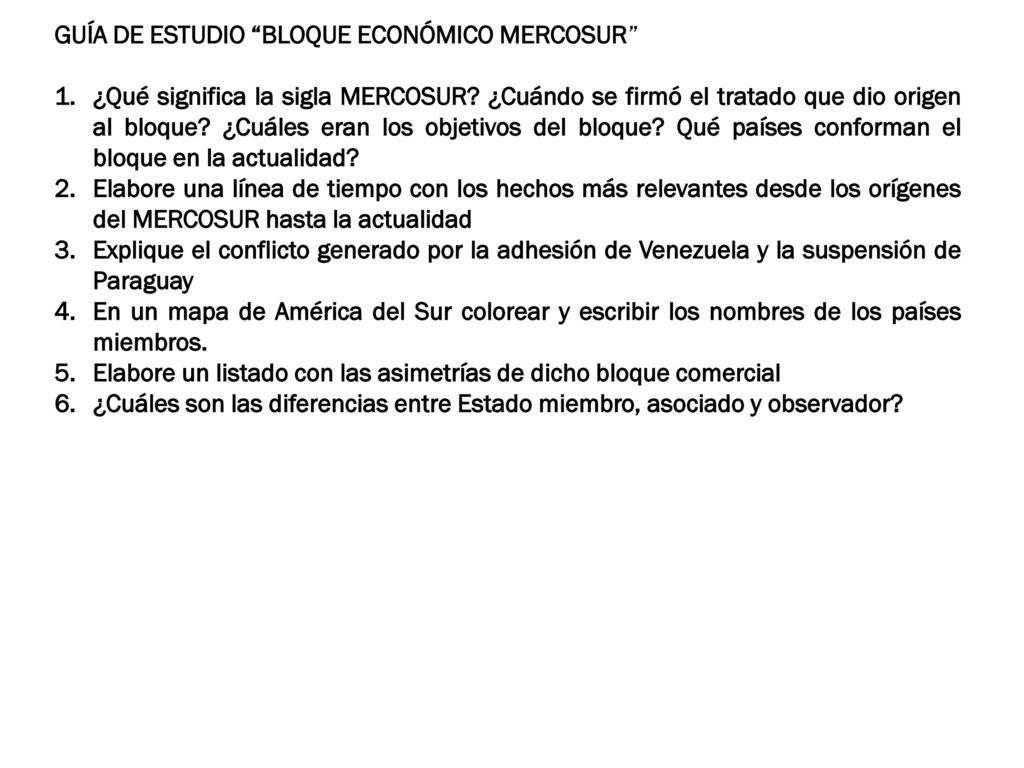 GUÍA DE ESTUDIO “BLOQUE ECONÓMICO MERCOSUR”

1. ¿Qué significa la sigla MERCOSUR? ¿Cuándo se firmó el tratado que dio origen al bloque? ¿Cuáles eran los objetivos del bloque? Qué países conforman el bloque en la actualidad?
2. Elabore una línea de tiempo con los hechos más relevantes desde los orígenes del MERCOSUR hasta la actualidad
3. Explique el conflicto generado por la adhesión de Venezuela y la suspensión de Paraguay
4. En un mapa de América del Sur colorear y escribir los nombres de los países miembros.
5. Elabore un listado con las asimetrías de dicho bloque comercial
6. ¿Cuáles son las diferencias entre Estado miembro, asociado y observador?